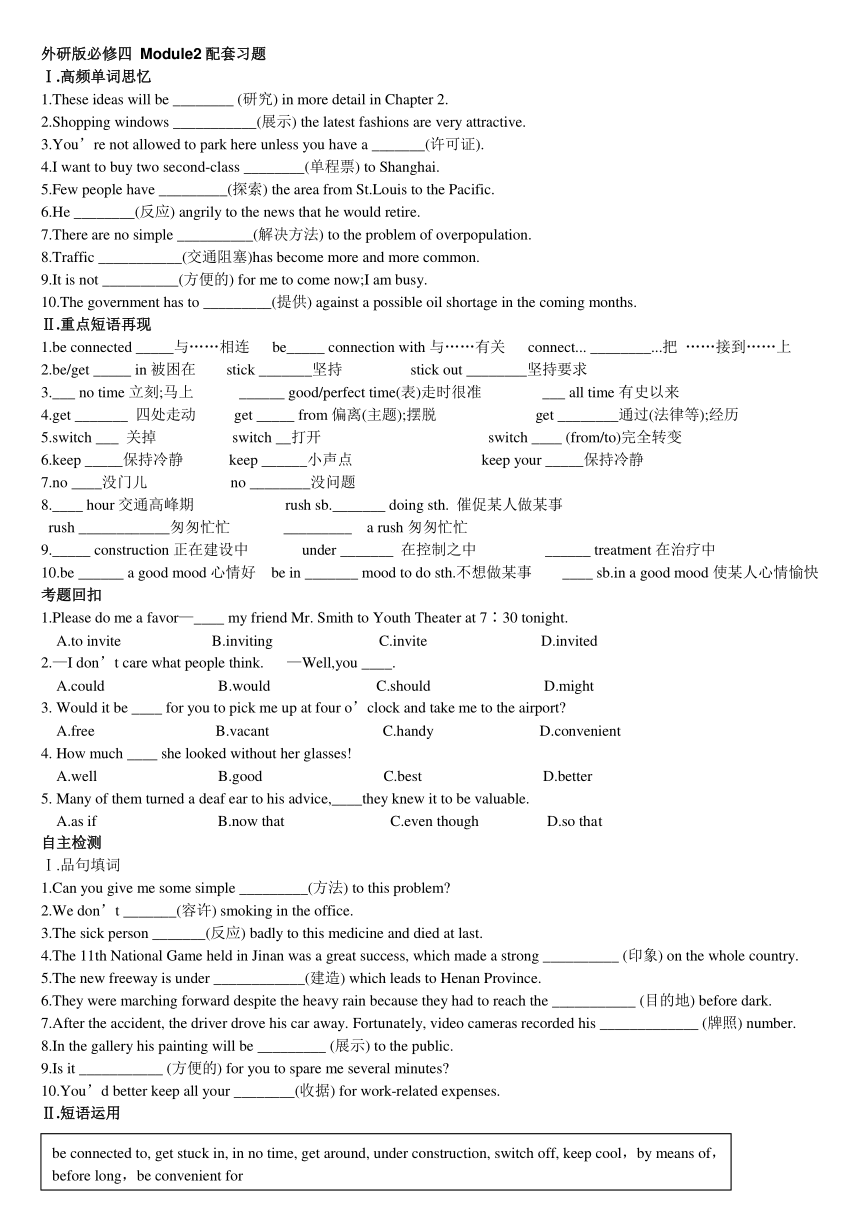 外研版必修四 Module2 配套习题
Ⅰ.高频单词思忆
1.These ideas will be ________ (研究) in more detail in Chapter 2.
2.Shopping windows ___________(展示) the latest fashions are very attractive.
3.You’re not allowed to park here unless you have a _______(许可证).
4.I want to buy two second-class ________(单程票) to Shanghai.
5.Few people have _________(探索) the area from St.Louis to the Pacific.
6.He ________(反应) angrily to the news that he would retire.
7.There are no simple __________(解决方法) to the problem of overpopulation.
8.Traffic ___________(交通阻塞)has become more and more common.
9.It is not __________(方便的) for me to come now;I am busy.
10.The government has to _________(提供) against a possible oil shortage in the coming months.
Ⅱ.重点短语再现
1.be connected _____与……相连 be_____ connection with 与……有关 connect... ________...把 ……接到……上
2.be/get _____ in 被困在 stick _______坚持 stick out ________坚持要求
3.___ no time 立刻;马上 ______ good/perfect time(表)走时很准 ___ all time 有史以来
4.get _______ 四处走动 get _____ from 偏离(主题);摆脱 get ________通过(法律等);经历
5.switch ___ 关掉 switch __打开 switch ____ (from/to)完全转变
6.keep _____保持冷静 keep ______小声点 keep your _____保持冷静
7.no ____没门儿 no ________没问题
8.____ hour 交通高峰期 rush sb._______ doing sth. 催促某人做某事
rush ____________匆匆忙忙 _________ a rush 匆匆忙忙
9._____ construction 正在建设中 under _______ 在控制之中 ______ treatment 在治疗中
10.be ______ a good mood 心情好 be in _______ mood to do sth.不想做某事 ____ sb.in a good mood 使某人心情愉快
考题回扣
1.Please do me a favor—____ my friend Mr. Smith to Youth Theater at 7：30 tonight.
A.to invite B.inviting C.invite D.invited
2.—I don’t care what people think. —Well,you ____.
A.could B.would C.should D.might
3. Would it be ____ for you to pick me up at four o’clock and take me to the airport?
A.free B.vacant C.handy D.convenient
4. How much ____ she looked without her glasses!
A.well B.good C.best D.better
5. Many of them turned a deaf ear to his advice,____they knew it to be valuable.
A.as if B.now that C.even though D.so that
自主检测
Ⅰ.品句填词
1.Can you give me some simple _________(方法) to this problem?
2.We don’t _______(容许) smoking in the office.
3.The sick person _______(反应) badly to this medicine and died at last.
4.The 11th National Game held in Jinan was a great success, which made a strong __________ (印象) on the whole country.
5.The new freeway is under ____________(建造) which leads to Henan Province.
6.They were marching forward despite the heavy rain because they had to reach the ___________ (目的地) before dark.
7.After the accident, the driver drove his car away. Fortunately, video cameras recorded his _____________ (牌照) number.
8.In the gallery his painting will be _________ (展示) to the public.
9.Is it ___________ (方便的) for you to spare me several minutes?
10.You’d better keep all your ________(收据) for work-related expenses.
Ⅱ.短语运用
be connected to, get stuck in, in no time, get around, under construction, switch off, keep cool，by means of，before long，be convenient for